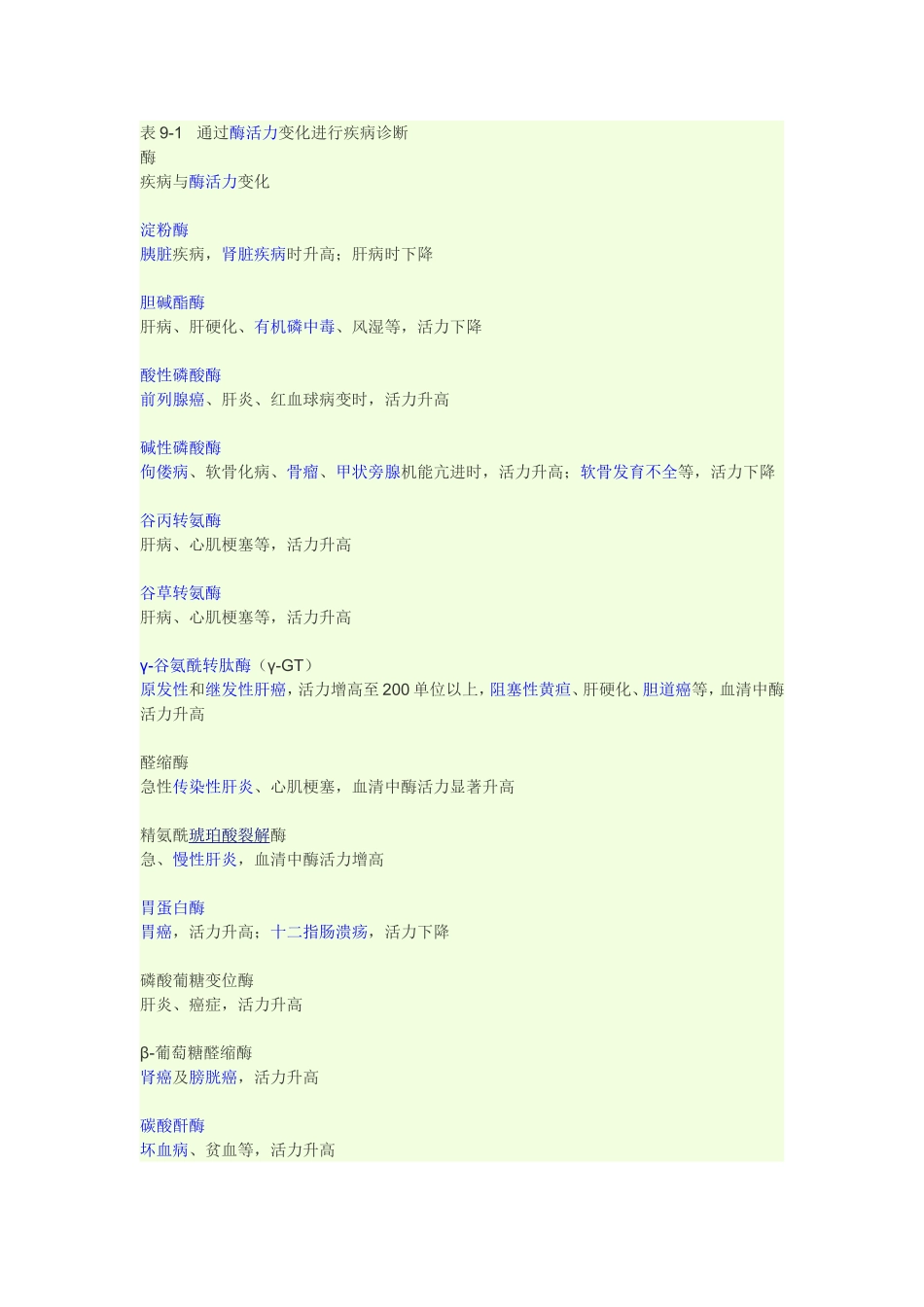 表 9-1　通过酶活力变化进行疾病诊断
酶
疾病与酶活力变化

淀粉酶
胰脏疾病，肾脏疾病时升高；肝病时下降

胆碱酯酶
肝病、肝硬化、有机磷中毒、风湿等，活力下降

酸性磷酸酶
前列腺癌、肝炎、红血球病变时，活力升高

碱性磷酸酶
佝偻病、软骨化病、骨瘤、甲状旁腺机能亢进时，活力升高；软骨发育不全等，活力下降

谷丙转氨酶
肝病、心肌梗塞等，活力升高

谷草转氨酶
肝病、心肌梗塞等，活力升高

γ-谷氨酰转肽酶（γ-GT）
原发性和继发性肝癌，活力增高至 200 单位以上，阻塞性黄疸、肝硬化、胆道癌等，血清中酶活力升高

醛缩酶
急性传染性肝炎、心肌梗塞，血清中酶活力显著升高

精氨酰琥珀酸裂解酶
急、慢性肝炎，血清中酶活力增高

胃蛋白酶
胃癌，活力升高；十二指肠溃疡，活力下降

磷酸葡糖变位酶
肝炎、癌症，活力升高

β-葡萄糖醛缩酶
肾癌及膀胱癌，活力升高

碳酸酐酶
坏血病、贫血等，活力升高